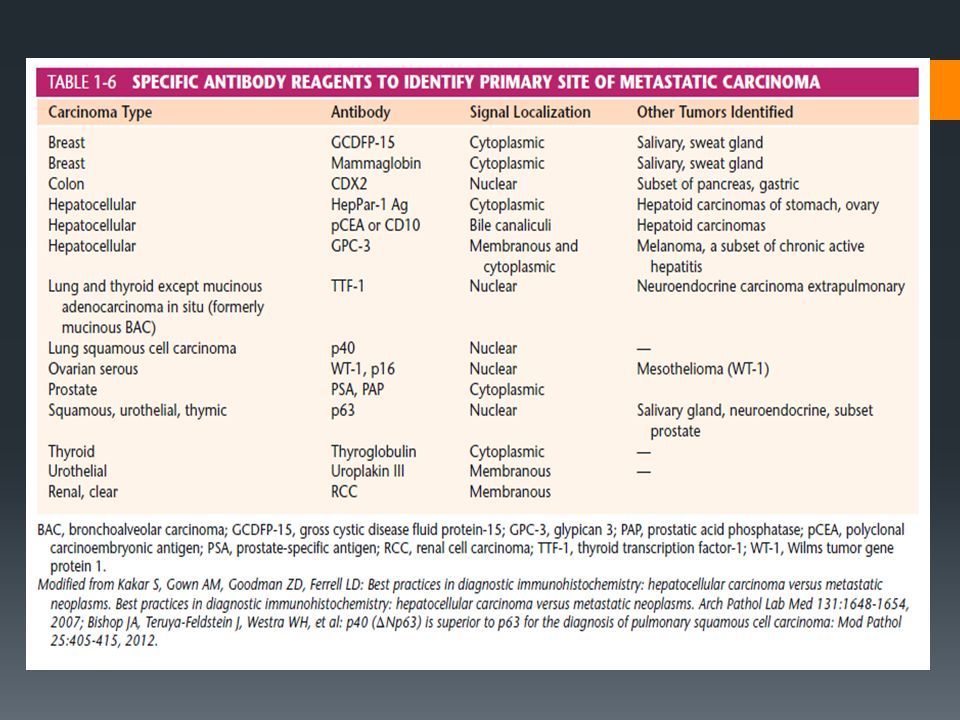 TABLE 1-6 SPECIFIC ANTIBODY REAGENTS TO IDENTIFY PRIMARY SITE OF METASTATIC CARCINOMA

| Carcinoma Type | Antibody | Signal Localization | Other Tumors Identified |
|---|---|---|---|
| Breast | GCDFP-15 | Cytoplasmic | Salivary, sweat gland |
| Breast | Mammaglobin | Cytoplasmic | Salivary, sweat gland |
| Colon | CDX2 | Nuclear | Subset of pancreas, gastric |
| Hepatocellular | HepPar-1 Ag | Cytoplasmic | Hepatoid carcinomas of stomach, ovary |
| Hepatocellular | pCEA or CD10 | Bile canaliculi | Hepatoid carcinomas |
| Hepatocellular | GPC-3 | Membranous and cytoplasmic | Melanoma, a subset of chronic active hepatitis |
| Lung and thyroid except mucinous adenocarcinoma in situ (formerly mucinous BAC) | TTF-1 | Nuclear | Neuroendocrine carcinoma extrapulmonary |
| Lung squamous cell carcinoma | p40 | Nuclear | — |
| Ovarian serous | WT-1, p16 | Nuclear | Mesothelioma (WT-1) |
| Prostate | PSA, PAP | Cytoplasmic | |
| Squamous, urothelial, thymic | p63 | Nuclear | Salivary gland, neuroendocrine, subset prostate |
| Thyroid | Thyroglobulin | Cytoplasmic | — |
| Urothelial | Uroplakin III | Membranous | — |
| Renal, clear | RCC | Membranous | |

BAC, bronchoalveolar carcinoma; GCDFP-15, gross cystic disease fluid protein-15; GPC-3, glypican 3; PAP, prostatic acid phosphatase; pCEA, polyclonal carcinoembryonic antigen; PSA, prostate-specific antigen; RCC, renal cell carcinoma; TTF-1, thyroid transcription factor-1; WT-1, Wilms tumor gene protein 1.
Modified from Kakar S, Gown AM, Goodman ZD, Ferrell LD: Best practices in diagnostic immunohistochemistry: hepatocellular carcinoma versus metastatic neoplasms. Best practices in diagnostic immunohistochemistry: hepatocellular carcinoma versus metastatic neoplasms. Arch Pathol Lab Med 131:1648-1654, 2007; Bishop JA, Teruya-Feldstein J, Westra WH, et al: p40 ($\Delta$Np63) is superior to p63 for the diagnosis of pulmonary squamous cell carcinoma: Mod Pathol 25:405-415, 2012.